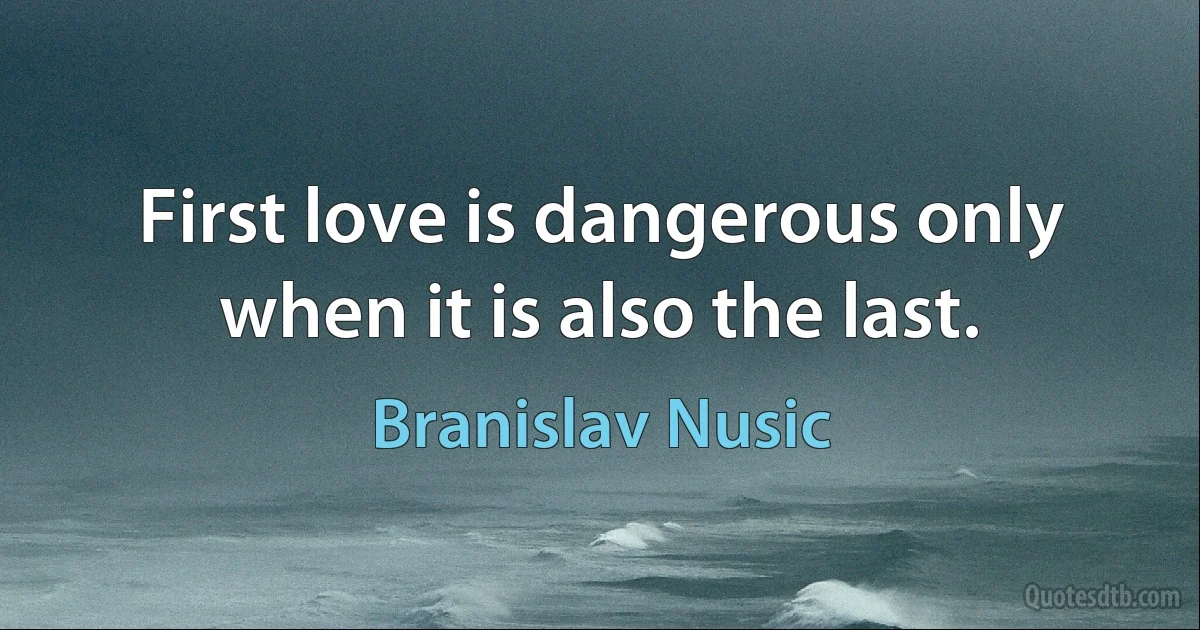 First love is dangerous only when it is also the last.

Branislav Nusic

Quotesdtb.com